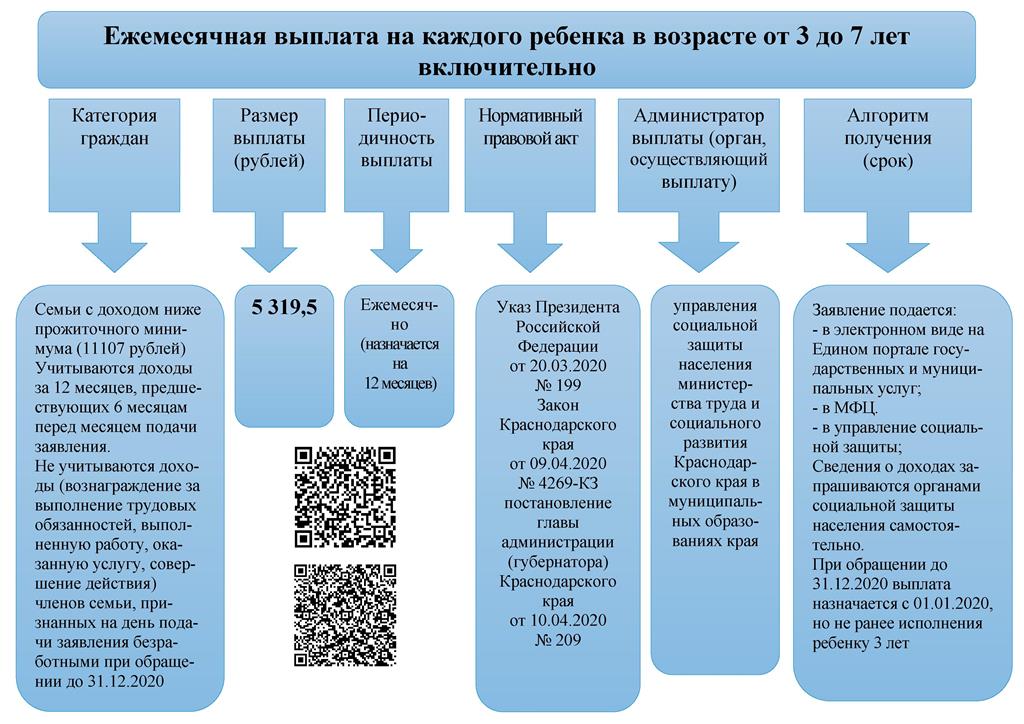 Ежемесячная выплата на каждого ребенка в возрасте от 3 до 7 лет включительно

Категория граждан

Размер выплаты (рублей)

Периодичность выплаты

Нормативный правовой акт

Администратор выплаты (орган, осуществляющий выплату)

Алгоритм получения (срок)

Семьи с доходом ниже прожиточного минимума (11107 рублей)
Учитываются доходы за 12 месяцев, предшествующих 6 месяцам перед месяцем подачи заявления.
Не учитываются доходы (вознаграждение за выполнение трудовых обязанностей, выполненную работу, оказанную услугу, совершение действия) членов семьи, признанных на день подачи заявления безработными при обращении до 31.12.2020

5 319,5

Ежемесячно (назначается на 12 месяцев)

Указ Президента Российской Федерации от 20.03.2020 № 199
Закон Краснодарского края от 09.04.2020 № 4269-КЗ постановление главы администрации (губернатора) Краснодарского края от 10.04.2020 № 209

управления социальной защиты населения министерства труда и социального развития Краснодарского края в муниципальных образованиях края

Заявление подается:
- в электронном виде на Едином портале государственных и муниципальных услуг;
- в МФЦ.
- в управление социальной защиты;
Сведения о доходах запрашиваются органами социальной защиты населения самостоятельно.
При обращении до 31.12.2020 выплата назначается с 01.01.2020, но не ранее исполнения ребенку 3 лет